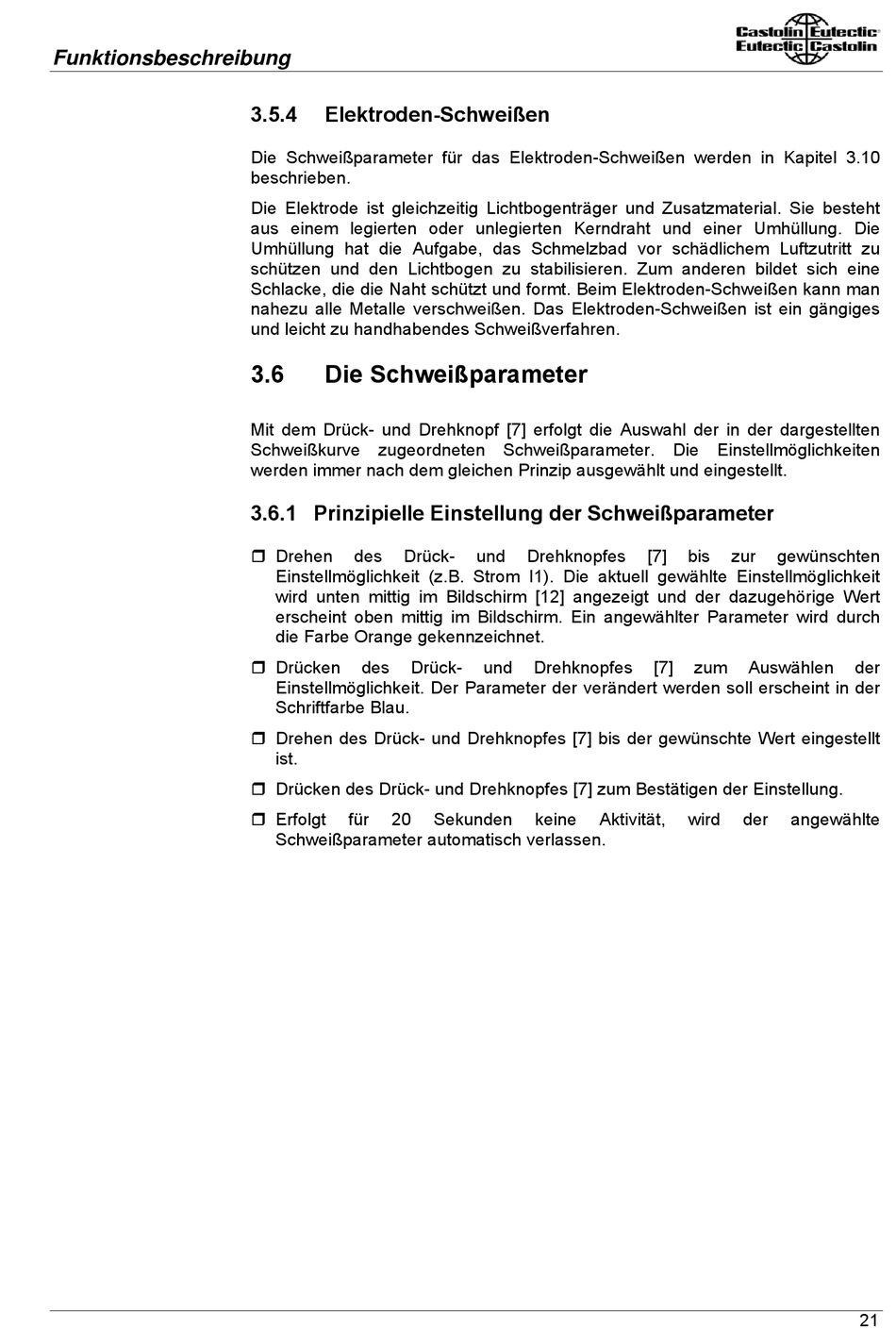 Funktionsbeschreibung

Castolin Eutectic
Eutectic Castolin

3.5.4 Elektroden-Schweißen

Die Schweißparameter für das Elektroden-Schweißen werden in Kapitel 3.10 beschrieben.

Die Elektrode ist gleichzeitig Lichtbogenträger und Zusatzmaterial. Sie besteht aus einem legierten oder unlegierten Kerndraht und einer Umhüllung. Die Umhüllung hat die Aufgabe, das Schmelzbad vor schädlichem Luftzutritt zu schützen und den Lichtbogen zu stabilisieren. Zum anderen bildet sich eine Schlacke, die die Naht schützt und formt. Beim Elektroden-Schweißen kann man nahezu alle Metalle verschweißen. Das Elektroden-Schweißen ist ein gängiges und leicht zu handhabendes Schweißverfahren.

3.6 Die Schweißparameter

Mit dem Drück- und Drehknopf [7] erfolgt die Auswahl der in der dargestellten Schweißkurve zugeordneten Schweißparameter. Die Einstellmöglichkeiten werden immer nach dem gleichen Prinzip ausgewählt und eingestellt.

3.6.1 Prinzipielle Einstellung der Schweißparameter

❒ Drehen des Drück- und Drehknopfes [7] bis zur gewünschten Einstellmöglichkeit (z.B. Strom I1). Die aktuell gewählte Einstellmöglichkeit wird unten mittig im Bildschirm [12] angezeigt und der dazugehörige Wert erscheint oben mittig im Bildschirm. Ein angewählter Parameter wird durch die Farbe Orange gekennzeichnet.

❒ Drücken des Drück- und Drehknopfes [7] zum Auswählen der Einstellmöglichkeit. Der Parameter der verändert werden soll erscheint in der Schriftfarbe Blau.

❒ Drehen des Drück- und Drehknopfes [7] bis der gewünschte Wert eingestellt ist.

❒ Drücken des Drück- und Drehknopfes [7] zum Bestätigen der Einstellung.

❒ Erfolgt für 20 Sekunden keine Aktivität, wird der angewählte Schweißparameter automatisch verlassen.

21